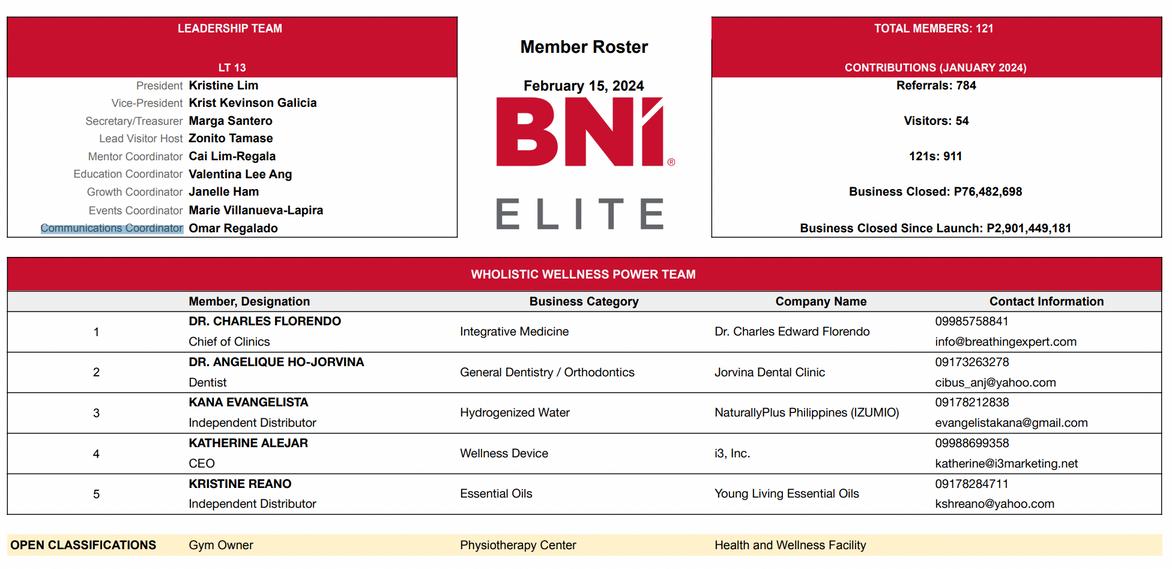 LEADERSHIP TEAM

LT 13

President Kristine Lim
Vice-President Krist Kevinson Galicia
Secretary/Treasurer Marga Santero
Lead Visitor Host Zonito Tamase
Mentor Coordinator Cai Lim-Regala
Education Coordinator Valentina Lee Ang
Growth Coordinator Janelle Ham
Events Coordinator Marie Villanueva-Lapira
Communications Coordinator Omar Regalado

Member Roster

February 15, 2024

BNI®

ELITE

TOTAL MEMBERS: 121

CONTRIBUTIONS (JANUARY 2024)

Referrals: 784

Visitors: 54

121s: 911

Business Closed: P76,482,698

Business Closed Since Launch: P2,901,449,181

WHOLISTIC WELLNESS POWER TEAM

| | Member, Designation | Business Category | Company Name | Contact Information |
|---|---|---|---|---|
| 1 | DR. CHARLES FLORENDO Chief of Clinics | Integrative Medicine | Dr. Charles Edward Florendo | 09985758841 info@breathingexpert.com |
| 2 | DR. ANGELIQUE HO-JORVINA Dentist | General Dentistry / Orthodontics | Jorvina Dental Clinic | 09173263278 cibus_anj@yahoo.com |
| 3 | KANA EVANGELISTA Independent Distributor | Hydrogenized Water | NaturallyPlus Philippines (IZUMIO) | 09178212838 evangelistakana@gmail.com |
| 4 | KATHERINE ALEJAR CEO | Wellness Device | i3, Inc. | 09988699358 katherine@i3marketing.net |
| 5 | KRISTINE REANO Independent Distributor | Essential Oils | Young Living Essential Oils | 09178284711 kshreano@yahoo.com |

OPEN CLASSIFICATIONS Gym Owner Physiotherapy Center Health and Wellness Facility